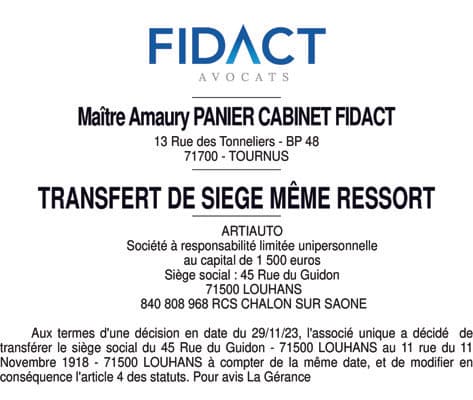 FIDACT
AVOCATS

Maître Amaury PANIER CABINET FIDACT
13 Rue des Tonneliers - BP 48
71700 - TOURNUS

TRANSFERT DE SIEGE MÊME RESSORT

ARTIAUTO
Société à responsabilité limitée unipersonnelle
au capital de 1 500 euros
Siège social : 45 Rue du Guidon
71500 LOUHANS
840 808 968 RCS CHALON SUR SAONE

Aux termes d'une décision en date du 29/11/23, l'associé unique a décidé de transférer le siège social du 45 Rue du Guidon - 71500 LOUHANS au 11 rue du 11 Novembre 1918 - 71500 LOUHANS à compter de la même date, et de modifier en conséquence l'article 4 des statuts. Pour avis La Gérance